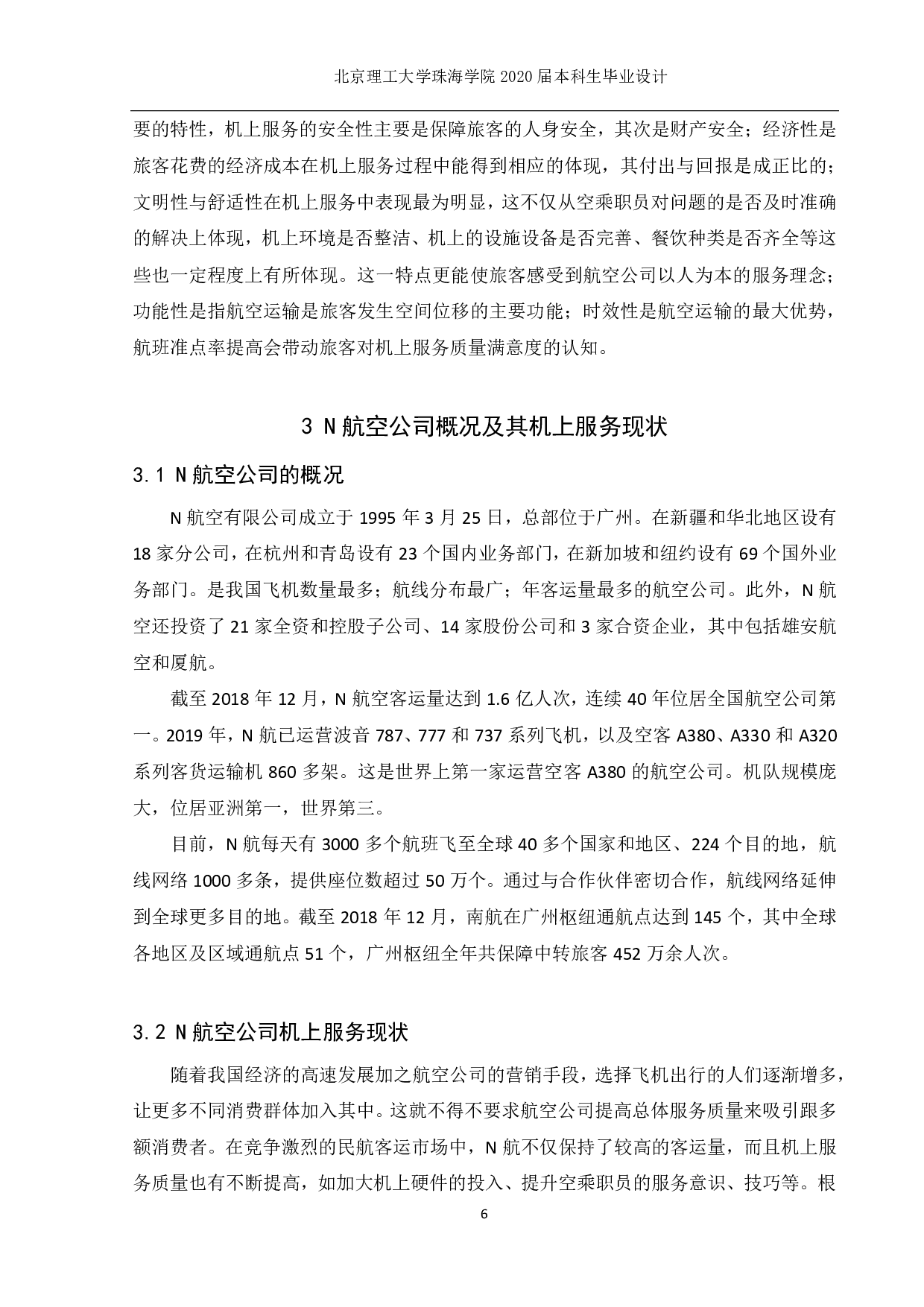 北京理工大学珠海学院 2020 届本科生毕业设计

要的特性，机上服务的安全性主要是保障旅客的人身安全，其次是财产安全；经济性是旅客花费的经济成本在机上服务过程中能得到相应的体现，其付出与回报是成正比的；文明性与舒适性在机上服务中表现最为明显，这不仅从空乘职员对问题的是否及时准确的解决上体现，机上环境是否整洁、机上的设施设备是否完善、餐饮种类是否齐全等这些也一定程度上有所体现。这一特点更能使旅客感受到航空公司以人为本的服务理念；功能性是指航空运输是旅客发生空间位移的主要功能；时效性是航空运输的最大优势，航班准点率提高会带动旅客对机上服务质量满意度的认知。

3 N 航空公司概况及其机上服务现状

3.1 N 航空公司的概况

N 航空有限公司成立于 1995 年 3 月 25 日，总部位于广州。在新疆和华北地区设有 18 家分公司，在杭州和青岛设有 23 个国内业务部门，在新加坡和纽约设有 69 个国外业务部门。是我国飞机数量最多；航线分布最广；年客运量最多的航空公司。此外，N 航空还投资了 21 家全资和控股子公司、14 家股份公司和 3 家合资企业，其中包括雄安航空和厦航。

截至 2018 年 12 月，N 航空客运量达到 1.6 亿人次，连续 40 年位居全国航空公司第一。2019 年，N 航已运营波音 787、777 和 737 系列飞机，以及空客 A380、A330 和 A320 系列客货运输机 860 多架。这是世界上第一家运营空客 A380 的航空公司。机队规模庞大，位居亚洲第一，世界第三。

目前，N 航每天有 3000 多个航班飞至全球 40 多个国家和地区、224 个目的地，航线网络 1000 多条，提供座位数超过 50 万个。通过与合作伙伴密切合作，航线网络延伸到全球更多目的地。截至 2018 年 12 月，南航在广州枢纽通航点达到 145 个，其中全球各地区及区域通航点 51 个，广州枢纽全年共保障中转旅客 452 万余人次。

3.2 N 航空公司机上服务现状

随着我国经济的高速发展加之航空公司的营销手段，选择飞机出行的人们逐渐增多，让更多不同消费群体加入其中。这就不得不要求航空公司提高总体服务质量来吸引跟多额消费者。在竞争激烈的民航客运市场中，N 航不仅保持了较高的客运量，而且机上服务质量也有不断提高，如加大机上硬件的投入、提升空乘职员的服务意识、技巧等。根

6